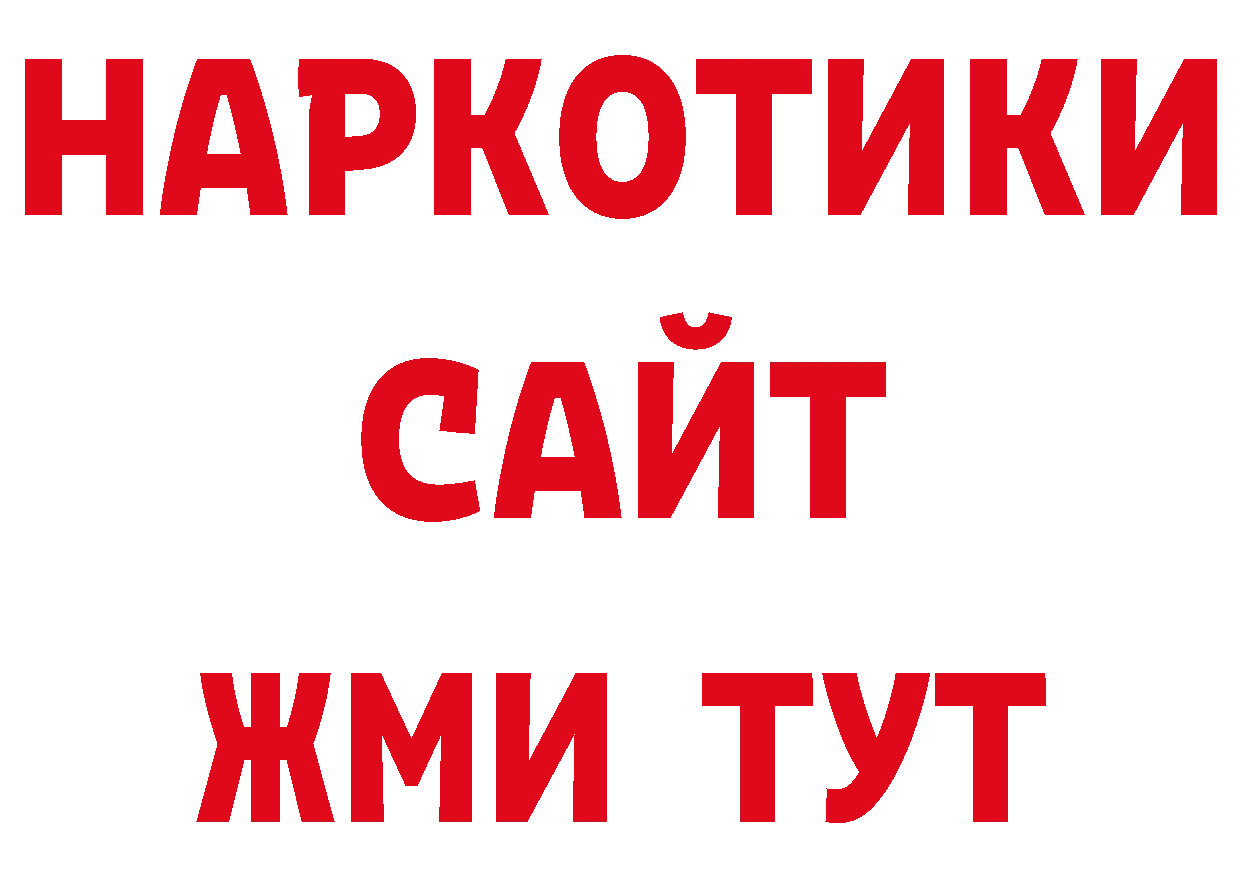 НАРКОТИКИ
САЙТ
ЖМИ ТУТ